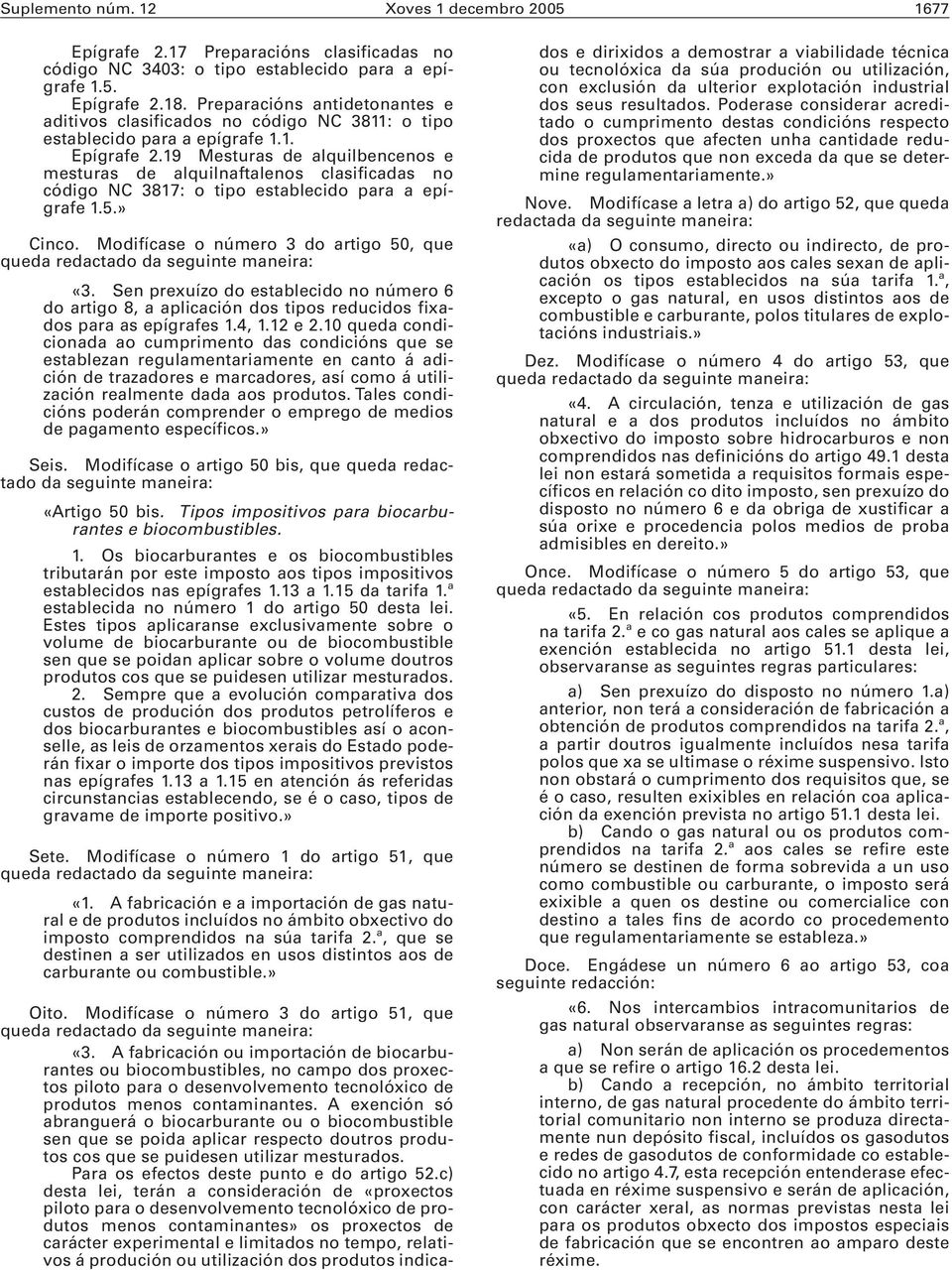 Suplemento núm. 12 Xoves 1 decembro 2005 1677

Epígrafe 2.17 Preparacións clasificadas no código NC 3403: o tipo establecido para a epígrafe 1.5.

Epígrafe 2.18. Preparacións antidetonantes e aditivos clasificados no código NC 3811: o tipo establecido para a epígrafe 1.1.

Epígrafe 2.19 Mesturas de alquilbencenos e mesturas de alquilnaftalenos clasificadas no código NC 3817: o tipo establecido para a epígrafe 1.5.»

Cinco. Modifícase o número 3 do artigo 50, que queda redactado da seguinte maneira:

«3. Sen prexuízo do establecido no número 6 do artigo 8, a aplicación dos tipos reducidos fixados para as epígrafes 1.4, 1.12 e 2.10 queda condicionada ao cumprimento das condicións que se establezan regulamentariamente en canto á adición de trazadores e marcadores, así como á utilización realmente dada aos produtos. Tales condicións poderán comprender o emprego de medios de pagamento específicos.»

Seis. Modifícase o artigo 50 bis, que queda redactado da seguinte maneira:

«Artigo 50 bis. Tipos impositivos para biocarburantes e biocombustibles.

1. Os biocarburantes e os biocombustibles tributarán por este imposto aos tipos impositivos establecidos nas epígrafes 1.13 a 1.15 da tarifa 1.ª establecida no número 1 do artigo 50 desta lei. Estes tipos aplicaranse exclusivamente sobre o volume de biocarburante ou de biocombustible sen que se poidan aplicar sobre o volume doutros produtos cos que se puidesen utilizar mesturados.

2. Sempre que a evolución comparativa dos custos de produción dos produtos petrolíferos e dos biocarburantes e biocombustibles así o aconselle, as leis de orzamentos xerais do Estado poderán fixar o importe dos tipos impositivos previstos nas epígrafes 1.13 a 1.15 en atención ás referidas circunstancias establecendo, se é o caso, tipos de gravame de importe positivo.»

Sete. Modifícase o número 1 do artigo 51, que queda redactado da seguinte maneira:

«1. A fabricación e a importación de gas natural e de produtos incluídos no ámbito obxectivo do imposto comprendidos na súa tarifa 2.ª, que se destinen a ser utilizados en usos distintos aos de carburante ou combustible.»

Oito. Modifícase o número 3 do artigo 51, que queda redactado da seguinte maneira:

«3. A fabricación ou importación de biocarburantes ou biocombustibles, no campo dos proxectos piloto para o desenvolvemento tecnolóxico de produtos menos contaminantes. A exención só abranguerá o biocarburante ou o biocombustible sen que se poida aplicar respecto doutros produtos cos que se puidesen utilizar mesturados.

Para os efectos deste punto e do artigo 52.c) desta lei, terán a consideración de «proxectos piloto para o desenvolvemento tecnolóxico de produtos menos contaminantes» os proxectos de carácter experimental e limitados no tempo, relativos á produción ou utilización dos produtos indicados e dirixidos a demostrar a viabilidade técnica ou tecnolóxica da súa produción ou utilización, con exclusión da ulterior explotación industrial dos seus resultados. Poderase considerar acreditado o cumprimento destas condicións respecto dos proxectos que afecten unha cantidade reducida de produtos que non exceda da que se determine regulamentariamente.»

Nove. Modifícase a letra a) do artigo 52, que queda redactada da seguinte maneira:

«a) O consumo, directo ou indirecto, de produtos obxecto do imposto aos cales sexan de aplicación os tipos establecidos na súa tarifa 1.ª, excepto o gas natural, en usos distintos aos de combustible e carburante, polos titulares de explotacións industriais.»

Dez. Modifícase o número 4 do artigo 53, que queda redactado da seguinte maneira:

«4. A circulación, tenza e utilización de gas natural e a dos produtos incluídos no ámbito obxectivo do imposto sobre hidrocarburos e non comprendidos nas definicións do artigo 49.1 desta lei non estará sometida a requisitos formais específicos en relación co dito imposto, sen prexuízo do disposto no número 6 e da obriga de xustificar a súa orixe e procedencia polos medios de proba admisibles en dereito.»

Once. Modifícase o número 5 do artigo 53, que queda redactado da seguinte maneira:

«5. En relación cos produtos comprendidos na tarifa 2.ª e co gas natural aos cales se aplique a exención establecida no artigo 51.1 desta lei, observaranse as seguintes regras particulares:

a) Sen prexuízo do disposto no número 1.a) anterior, non terá a consideración de fabricación a obtención de produtos comprendidos na tarifa 2.ª, a partir doutros igualmente incluídos nesa tarifa polos que xa se ultimase o réxime suspensivo. Isto non obstará o cumprimento dos requisitos que, se é o caso, resulten exixibles en relación coa aplicación da exención prevista no artigo 51.1 desta lei.

b) Cando o gas natural ou os produtos comprendidos na tarifa 2.ª aos cales se refire este número se destinen de forma sobrevida a un uso como combustible ou carburante, o imposto será exixible a quen os destine ou comercialice con destino a tales fins de acordo co procedemento que regulamentariamente se estableza.»

Doce. Engádese un número 6 ao artigo 53, coa seguinte redacción:

«6. Nos intercambios intracomunitarios de gas natural observaranse as seguintes regras:

a) Non serán de aplicación os procedementos a que se refire o artigo 16.2 desta lei.

b) Cando a recepción, no ámbito territorial interno, de gas natural procedente do ámbito territorial comunitario non interno se produza directamente nun depósito fiscal, incluídos os gasodutos e redes de gasodutos de conformidade co establecido no artigo 4.7, esta recepción entenderase efectuada en réxime suspensivo e serán de aplicación, con carácter xeral, as normas previstas nesta lei para os produtos obxecto dos impostos especiais de fabricación que se encontren ao amparo deste réxime.